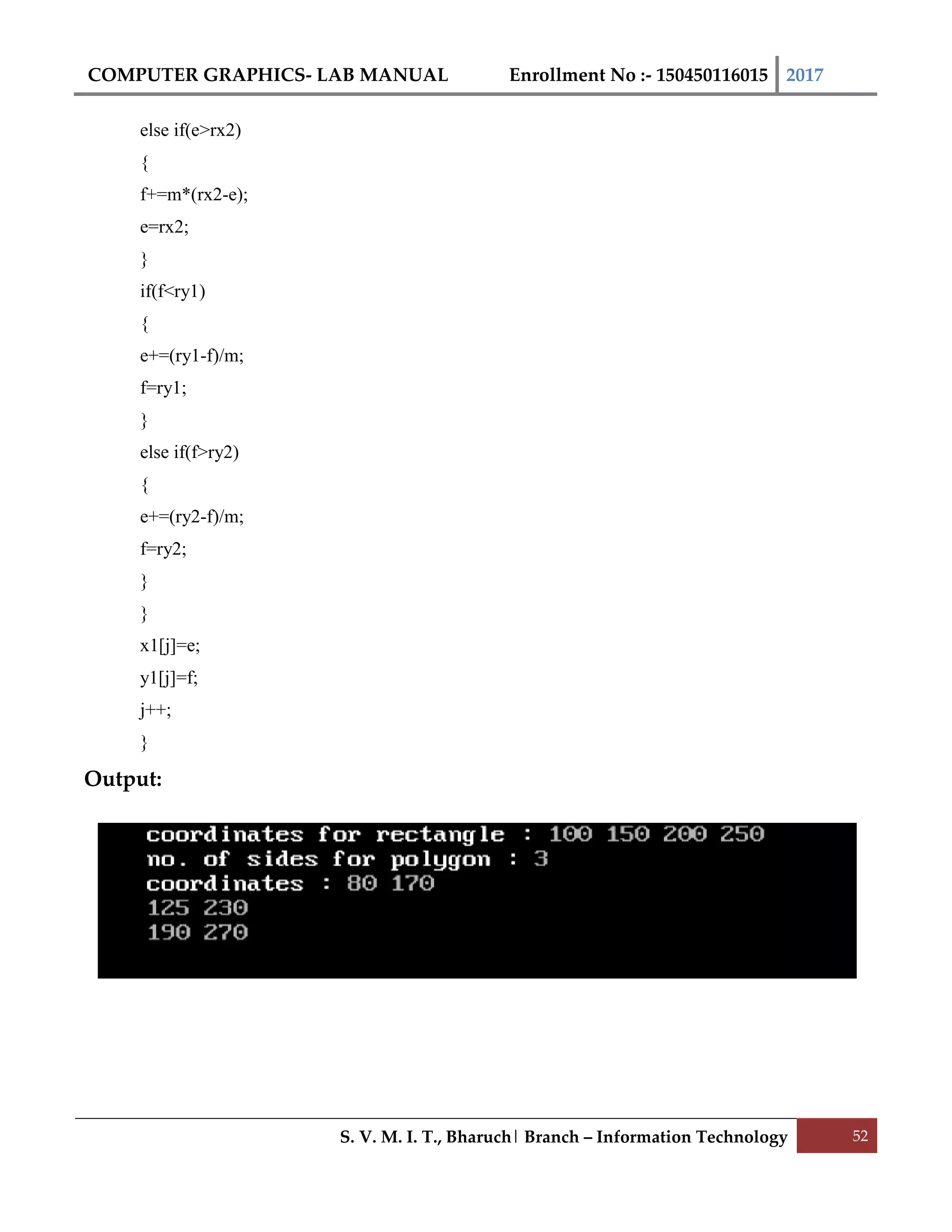 COMPUTER GRAPHICS- LAB MANUAL Enrollment No :- 150450116015 2017

else if(e>rx2)
{
f+=m*(rx2-e);
e=rx2;
}
if(f<ry1)
{
e+=(ry1-f)/m;
f=ry1;
}
else if(f>ry2)
{
e+=(ry2-f)/m;
f=ry2;
}
}
x1[j]=e;
y1[j]=f;
j++;
}

Output:

coordinates for rectangle : 100 150 200 250
no. of sides for polygon : 3
coordinates : 80 170
125 230
190 270

S. V. M. I. T., Bharuch | Branch – Information Technology 52